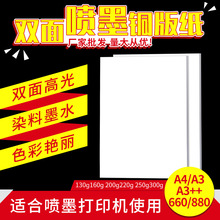 双面喷墨铜版纸
厂家批发 量大从优!

双面高光
染料墨水
色彩艳丽

130g160g 200g220g 250g300g

A4/A3
A3++
660/880

适合喷墨打印机使用